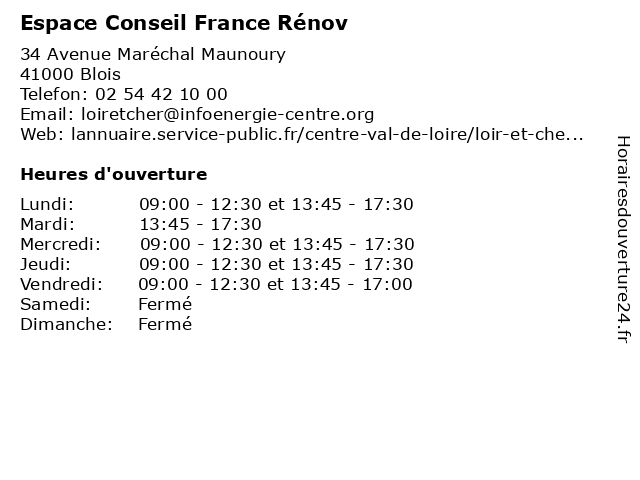 Espace Conseil France Rénov

34 Avenue Maréchal Maunoury
41000 Blois
Telefon: 02 54 42 10 00
Email: loiretcher@infoenergie-centre.org
Web: lannuaire.service-public.fr/centre-val-de-loire/loir-et-che...

Heures d'ouverture

| | |
|---|---|
| Lundi: | 09:00 - 12:30 et 13:45 - 17:30 |
| Mardi: | 13:45 - 17:30 |
| Mercredi: | 09:00 - 12:30 et 13:45 - 17:30 |
| Jeudi: | 09:00 - 12:30 et 13:45 - 17:30 |
| Vendredi: | 09:00 - 12:30 et 13:45 - 17:00 |
| Samedi: | Fermé |
| Dimanche: | Fermé |

Horairesdouverture24.fr